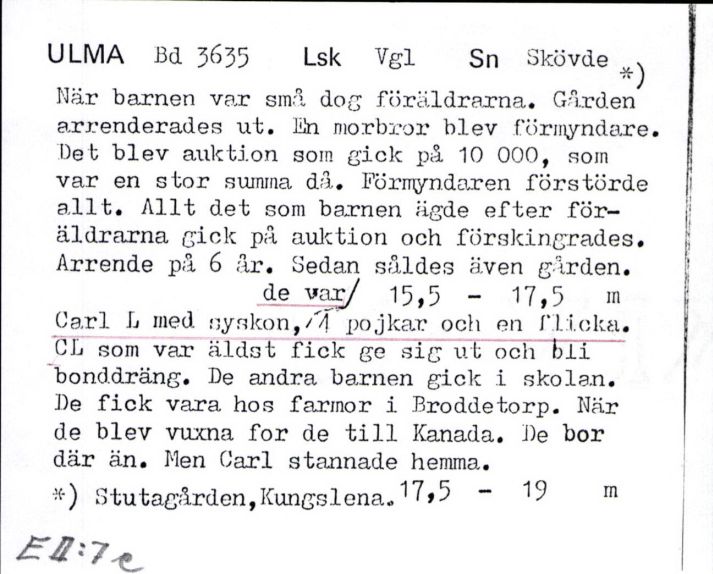 ULMA Bd 3635 Lsk Vgl Sn Skövde *)
När barnen var små dog föräldrarna. Gården arrenderades ut. En morbror blev förmyndare. Det blev auktion som gick på 10 000, som var en stor summa då. Förmyndaren förstörde allt. Allt det som barnen ägde efter föräldrarna gick på auktion och förskingrades. Arrende på 6 år. Sedan såldes även gården.
de var/ 15,5 - 17,5 m
Carl L med syskon, 4 pojkar och en flicka. CL som var äldst fick ge sig ut och bli bonddräng. De andra barnen gick i skolan. De fick vara hos farmor i Broddetorp. När de blev vuxna for de till Kanada. De bor där än. Men Carl stannade hemma.
*) Stutagården, Kungslena. 17,5 - 19 m
EII:7e